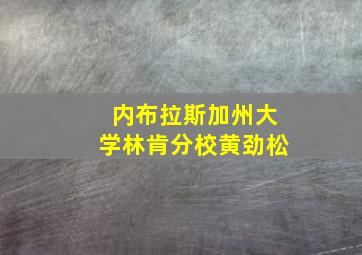 内布拉斯加州大学林肯分校黄劲松